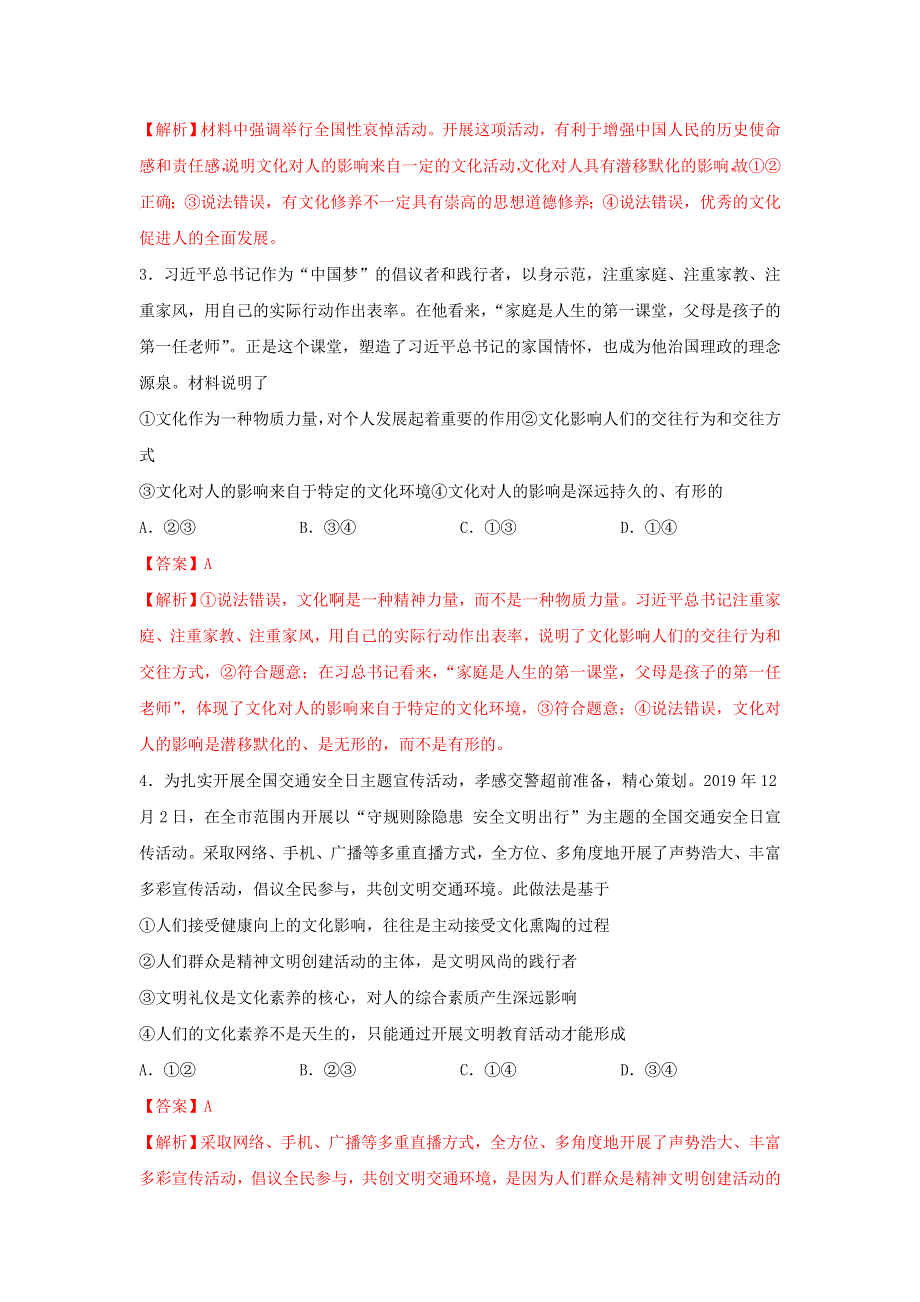 【解析】材料中强调举行全国性哀悼活动。开展这项活动，有利于增强中国人民的历史使命感和责任感，说明文化对人的影响来自一定的文化活动，文化对人具有潜移默化的影响，故①②正确；③说法错误，有文化修养不一定具有崇高的思想道德修养；④说法错误，优秀的文化促进人的全面发展。

3．习近平总书记作为“中国梦”的倡议者和践行者，以身示范，注重家庭、注重家教、注重家风，用自己的实际行动作出表率。在他看来，“家庭是人生的第一课堂，父母是孩子的第一任老师”。正是这个课堂，塑造了习近平总书记的家国情怀，也成为他治国理政的理念源泉。材料说明了

①文化作为一种物质力量，对个人发展起着重要的作用②文化影响人们的交往行为和交往方式

③文化对人的影响来自于特定的文化环境④文化对人的影响是深远持久的、有形的

A．②③　　B．③④　　C．①③　　D．①④

【答案】A

【解析】①说法错误，文化啊是一种精神力量，而不是一种物质力量。习近平总书记注重家庭、注重家教、注重家风，用自己的实际行动作出表率，说明了文化影响人们的交往行为和交往方式，②符合题意；在习总书记看来，“家庭是人生的第一课堂，父母是孩子的第一任老师”，体现了文化对人的影响来自于特定的文化环境，③符合题意；④说法错误，文化对人的影响是潜移默化的、是无形的，而不是有形的。

4．为扎实开展全国交通安全日主题宣传活动，孝感交警超前准备，精心策划。2019年12月2日，在全市范围内开展以“守规则除隐患 安全文明出行”为主题的全国交通安全日宣传活动。采取网络、手机、广播等多重直播方式，全方位、多角度地开展了声势浩大、丰富多彩宣传活动，倡议全民参与，共创文明交通环境。此做法是基于

①人们接受健康向上的文化影响，往往是主动接受文化熏陶的过程

②人们群众是精神文明创建活动的主体，是文明风尚的践行者

③文明礼仪是文化素养的核心，对人的综合素质产生深远影响

④人们的文化素养不是天生的，只能通过开展文明教育活动才能形成

A．①②　　B．②③　　C．①④　　D．③④

【答案】A

【解析】采取网络、手机、广播等多重直播方式，全方位、多角度地开展了声势浩大、丰富多彩宣传活动，倡议全民参与，共创文明交通环境，是因为人们群众是精神文明创建活动的